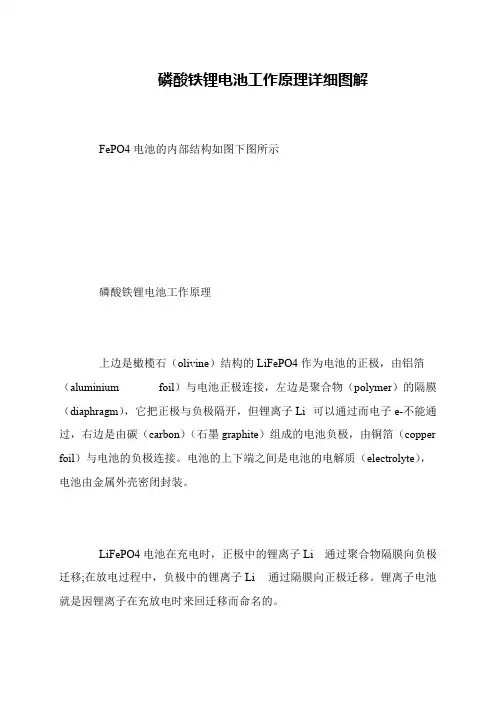 磷酸铁锂电池工作原理详细图解

FePO4 电池的内部结构如图下图所示

磷酸铁锂电池工作原理

上边是橄榄石（olivine）结构的 LiFePO4 作为电池的正极，由铝箔（aluminium foil）与电池正极连接，左边是聚合物（polymer）的隔膜（diaphragm），它把正极与负极隔开，但锂离子 Li 可以通过而电子 e-不能通过，右边是由碳（carbon）（石墨 graphite）组成的电池负极，由铜箔（copper foil）与电池的负极连接。电池的上下端之间是电池的电解质（electrolyte），电池由金属外壳密闭封装。

LiFePO4 电池在充电时，正极中的锂离子 Li 通过聚合物隔膜向负极迁移;在放电过程中，负极中的锂离子 Li 通过隔膜向正极迁移。锂离子电池就是因锂离子在充放电时来回迁移而命名的。